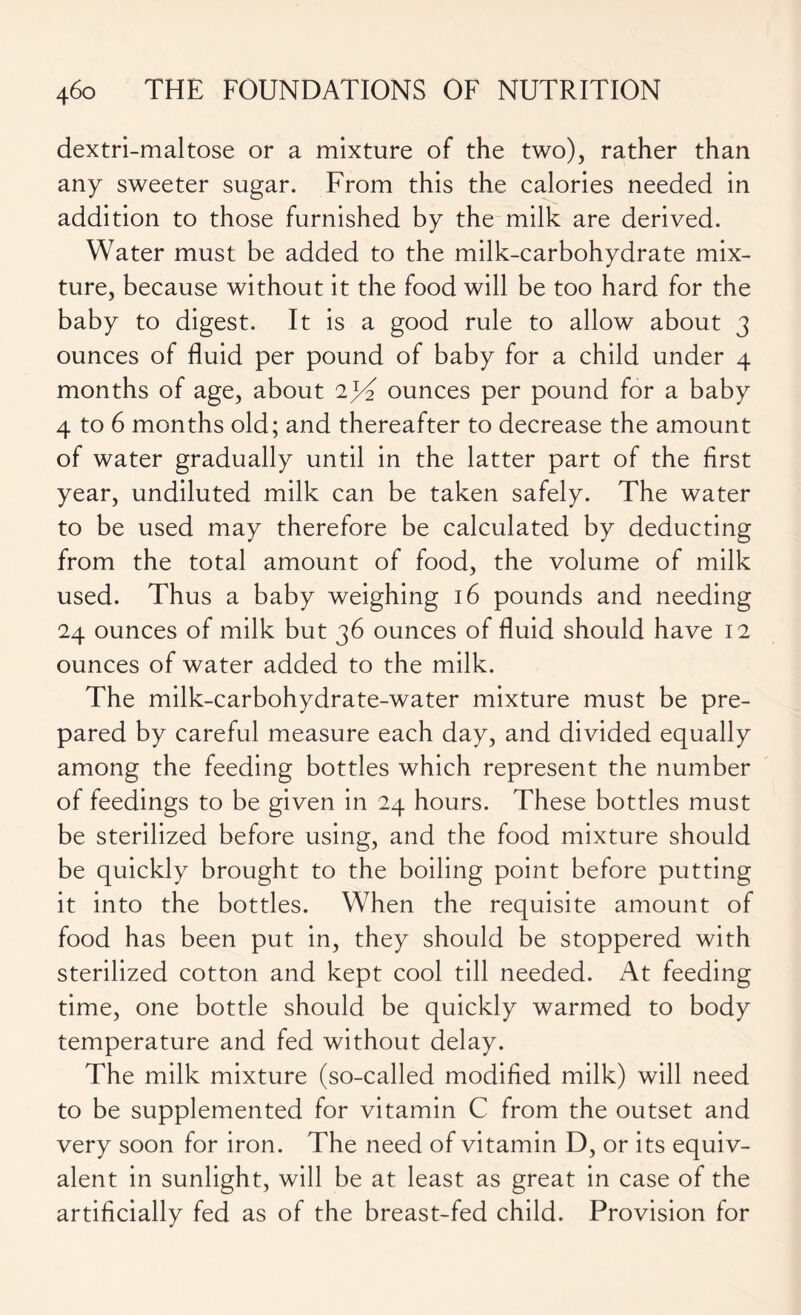 460 THE FOUNDATIONS OF NUTRITION

dextri-maltose or a mixture of the two), rather than any sweeter sugar. From this the calories needed in addition to those furnished by the milk are derived.

Water must be added to the milk-carbohydrate mixture, because without it the food will be too hard for the baby to digest. It is a good rule to allow about 3 ounces of fluid per pound of baby for a child under 4 months of age, about $2\frac{1}{2}$ ounces per pound for a baby 4 to 6 months old; and thereafter to decrease the amount of water gradually until in the latter part of the first year, undiluted milk can be taken safely. The water to be used may therefore be calculated by deducting from the total amount of food, the volume of milk used. Thus a baby weighing 16 pounds and needing 24 ounces of milk but 36 ounces of fluid should have 12 ounces of water added to the milk.

The milk-carbohydrate-water mixture must be prepared by careful measure each day, and divided equally among the feeding bottles which represent the number of feedings to be given in 24 hours. These bottles must be sterilized before using, and the food mixture should be quickly brought to the boiling point before putting it into the bottles. When the requisite amount of food has been put in, they should be stoppered with sterilized cotton and kept cool till needed. At feeding time, one bottle should be quickly warmed to body temperature and fed without delay.

The milk mixture (so-called modified milk) will need to be supplemented for vitamin C from the outset and very soon for iron. The need of vitamin D, or its equivalent in sunlight, will be at least as great in case of the artificially fed as of the breast-fed child. Provision for